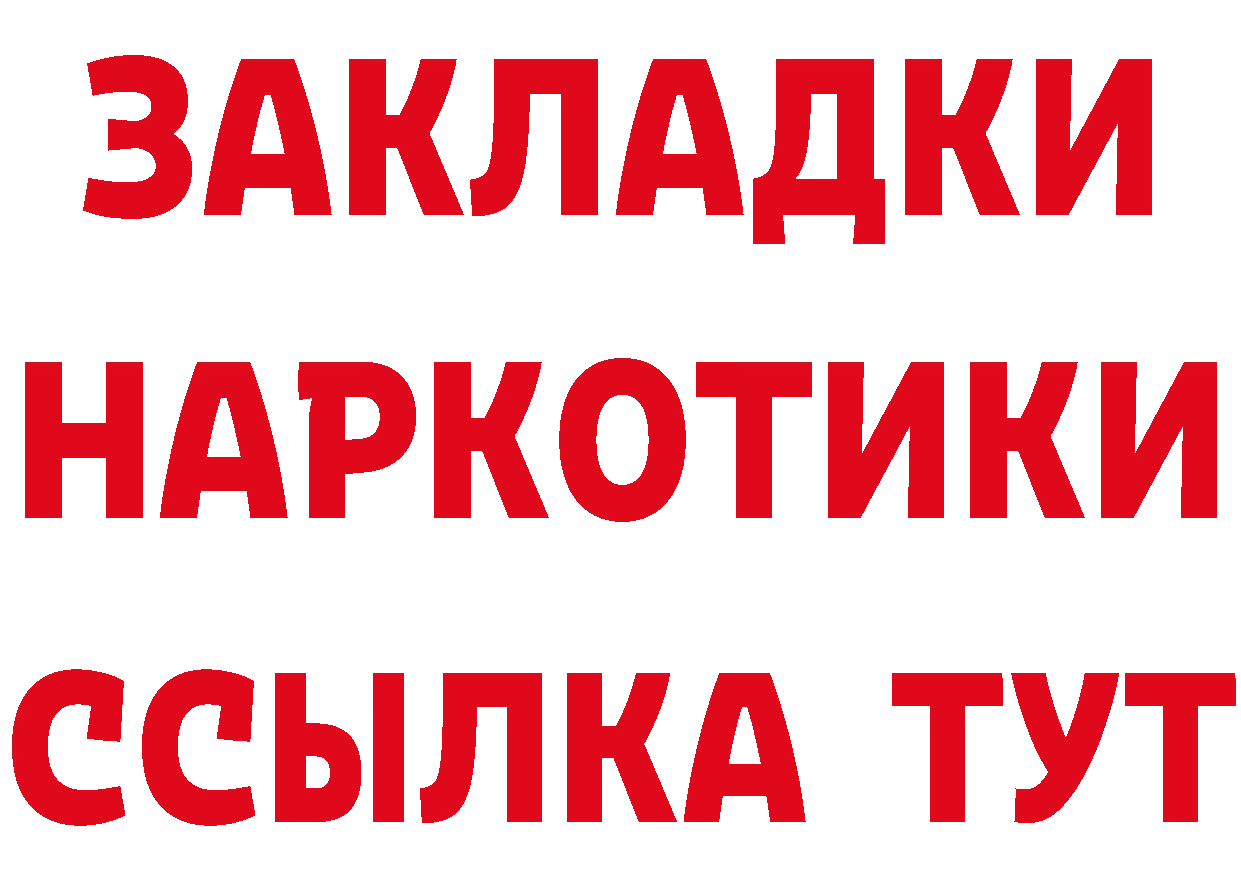 ЗАКЛАДКИ НАРКОТИКИ ССЫЛКА ТУТ